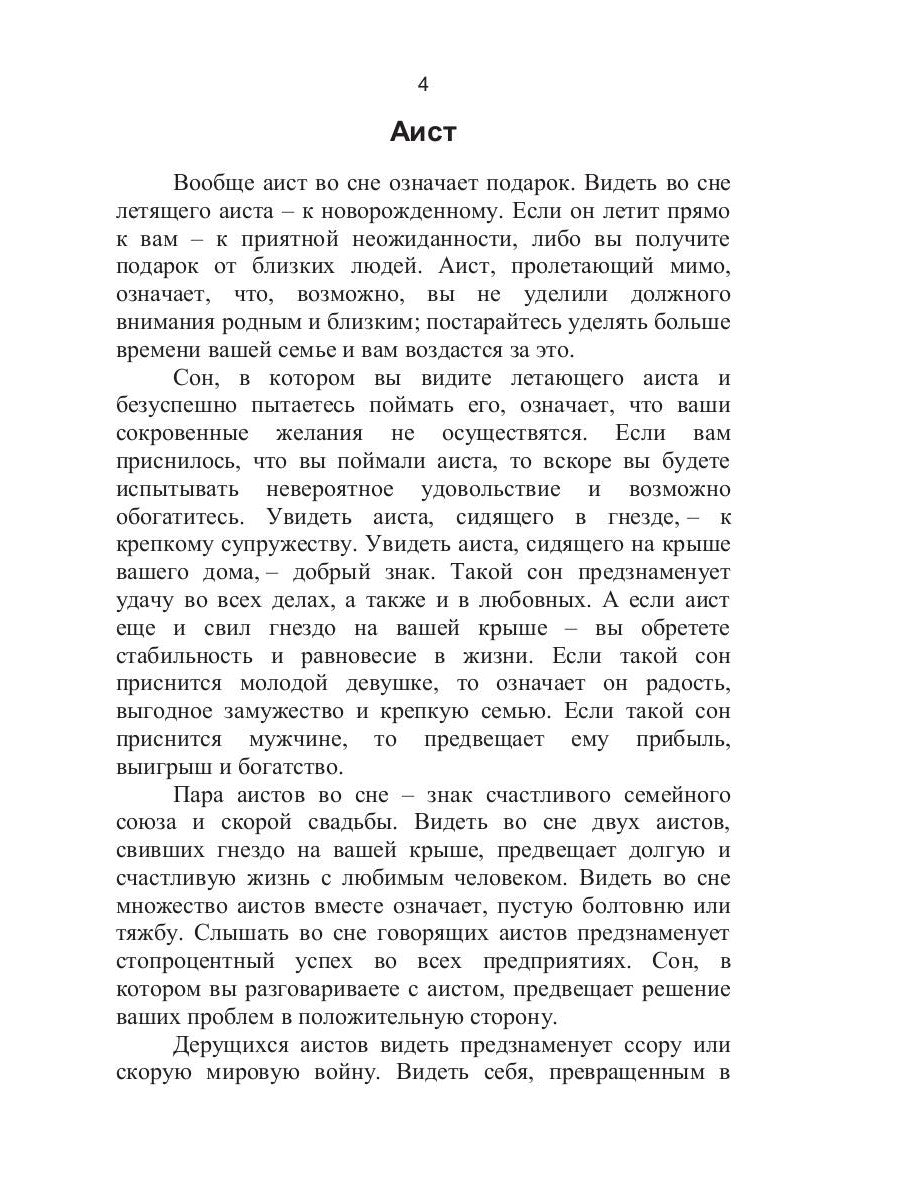 4

Аист

Вообще аист во сне означает подарок. Видеть во сне летящего аиста – к новорожденному. Если он летит прямо к вам – к приятной неожиданности, либо вы получите подарок от близких людей. Аист, пролетающий мимо, означает, что, возможно, вы не уделили должного внимания родным и близким; постарайтесь уделять больше времени вашей семье и вам воздастся за это.

Сон, в котором вы видите летающего аиста и безуспешно пытаетесь поймать его, означает, что ваши сокровенные желания не осуществятся. Если вам приснилось, что вы поймали аиста, то вскоре вы будете испытывать невероятное удовольствие и возможно обогатитесь. Увидеть аиста, сидящего в гнезде, – к крепкому супружеству. Увидеть аиста, сидящего на крыше вашего дома, – добрый знак. Такой сон предзнаменует удачу во всех делах, а также и в любовных. А если аист еще и свил гнездо на вашей крыше – вы обретете стабильность и равновесие в жизни. Если такой сон приснится молодой девушке, то означает он радость, выгодное замужество и крепкую семью. Если такой сон приснится мужчине, то предвещает ему прибыль, выигрыш и богатство.

Пара аистов во сне – знак счастливого семейного союза и скорой свадьбы. Видеть во сне двух аистов, свивших гнездо на вашей крыше, предвещает долгую и счастливую жизнь с любимым человеком. Видеть во сне множество аистов вместе означает, пустую болтовню или тяжбу. Слышать во сне говорящих аистов предзнаменует стопроцентный успех во всех предприятиях. Сон, в котором вы разговариваете с аистом, предвещает решение ваших проблем в положительную сторону.

Дерущихся аистов видеть предзнаменует ссору или скорую мировую войну. Видеть себя, превращенным в